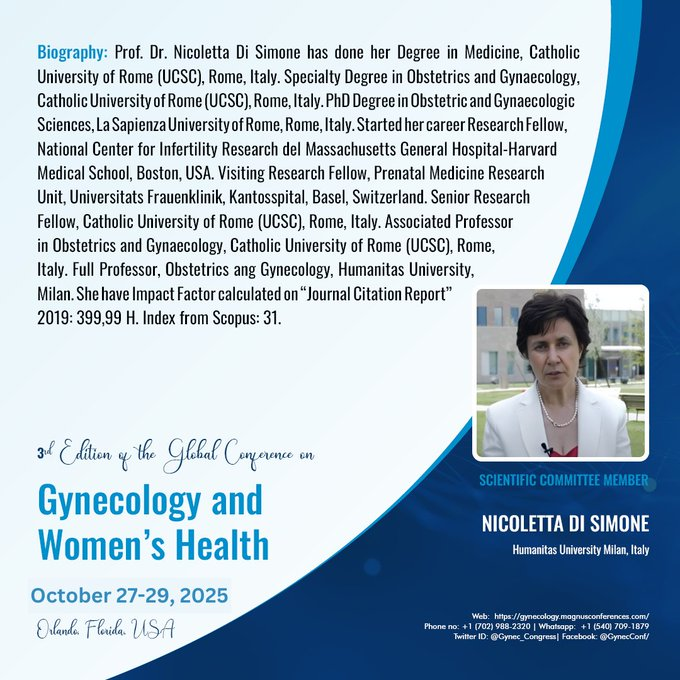 Biography: Prof. Dr. Nicoletta Di Simone has done her Degree in Medicine, Catholic University of Rome (UCSC), Rome, Italy. Specialty Degree in Obstetrics and Gynaecology, Catholic University of Rome (UCSC), Rome, Italy. PhD Degree in Obstetric and Gynaecologic Sciences, La Sapienza University of Rome, Rome, Italy. Started her career Research Fellow, National Center for Infertility Research del Massachusetts General Hospital-Harvard Medical School, Boston, USA. Visiting Research Fellow, Prenatal Medicine Research Unit, Universitats Frauenklinik, Kantosspital, Basel, Switzerland. Senior Research Fellow, Catholic University of Rome (UCSC), Rome, Italy. Associated Professor in Obstetrics and Gynaecology, Catholic University of Rome (UCSC), Rome, Italy. Full Professor, Obstetrics ang Gynecology, Humanitas University, Milan. She have Impact Factor calculated on "Journal Citation Report" 2019: 399,99 H. Index from Scopus: 31.

3rd Edition of the Global Conference on

Gynecology and Women's Health

October 27-29, 2025

Orlando, Florida, USA

SCIENTIFIC COMMITTEE MEMBER

NICOLETTA DI SIMONE

Humanitas University Milan, Italy

Web: https://gynecology.magnusconferences.com/
Phone no: +1 (702) 988-2320 | Whatsapp: +1 (540) 709-1879
Twitter ID: @Gynec_Congress| Facebook: @GynecConf/